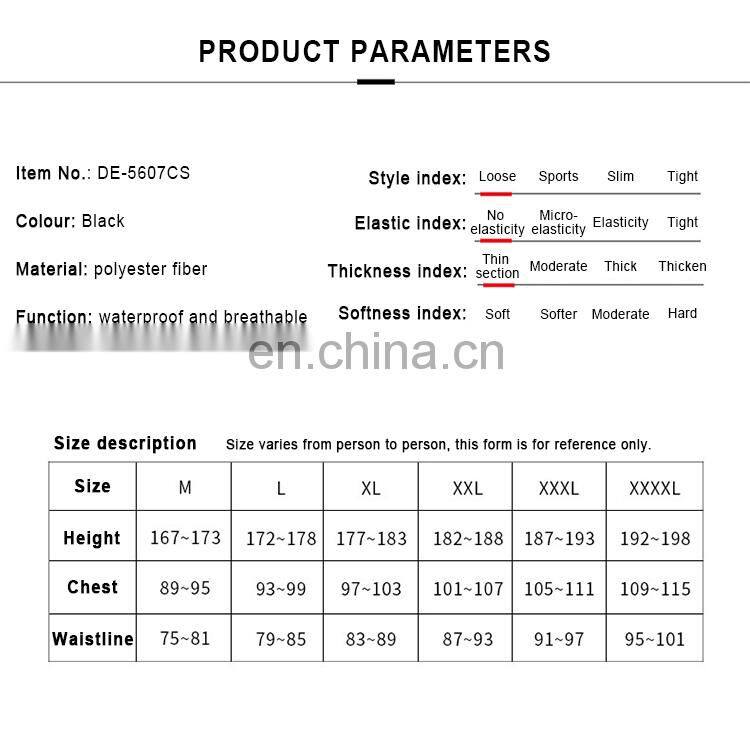 PRODUCT PARAMETERS

Item No.: DE-5607CS

Colour: Black

Material: polyester fiber

Function: waterproof and breathable

Style index: Loose Sports Slim Tight

Elastic index: No elasticity Micro-elasticity Elasticity Tight

Thickness index: Thin section Moderate Thick Thicken

Softness index: Soft Softer Moderate Hard

Size description Size varies from person to person, this form is for reference only.

| Size | M | L | XL | XXL | XXXL | XXXXL |
|---|---|---|---|---|---|---|
| Height | 167~173 | 172~178 | 177~183 | 182~188 | 187~193 | 192~198 |
| Chest | 89~95 | 93~99 | 97~103 | 101~107 | 105~111 | 109~115 |
| Waistline | 75~81 | 79~85 | 83~89 | 87~93 | 91~97 | 95~101 |

en.china.cn